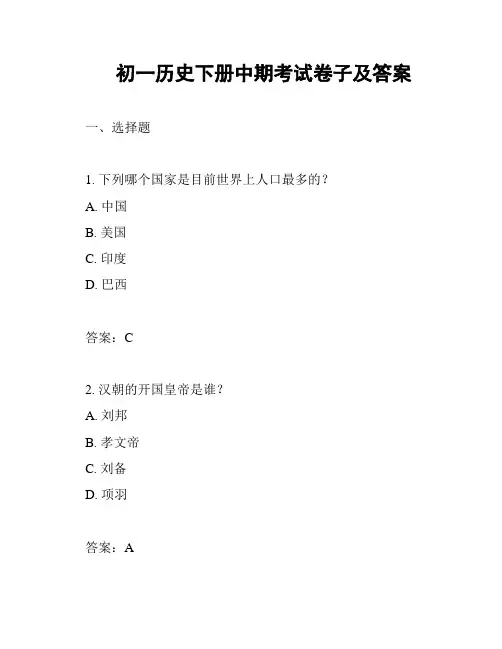 初一历史下册中期考试卷子及答案

一、选择题

1. 下列哪个国家是目前世界上人口最多的？

A. 中国

B. 美国

C. 印度

D. 巴西

答案：C

2. 汉朝的开国皇帝是谁？

A. 刘邦

B. 孝文帝

C. 刘备

D. 项羽

答案：A